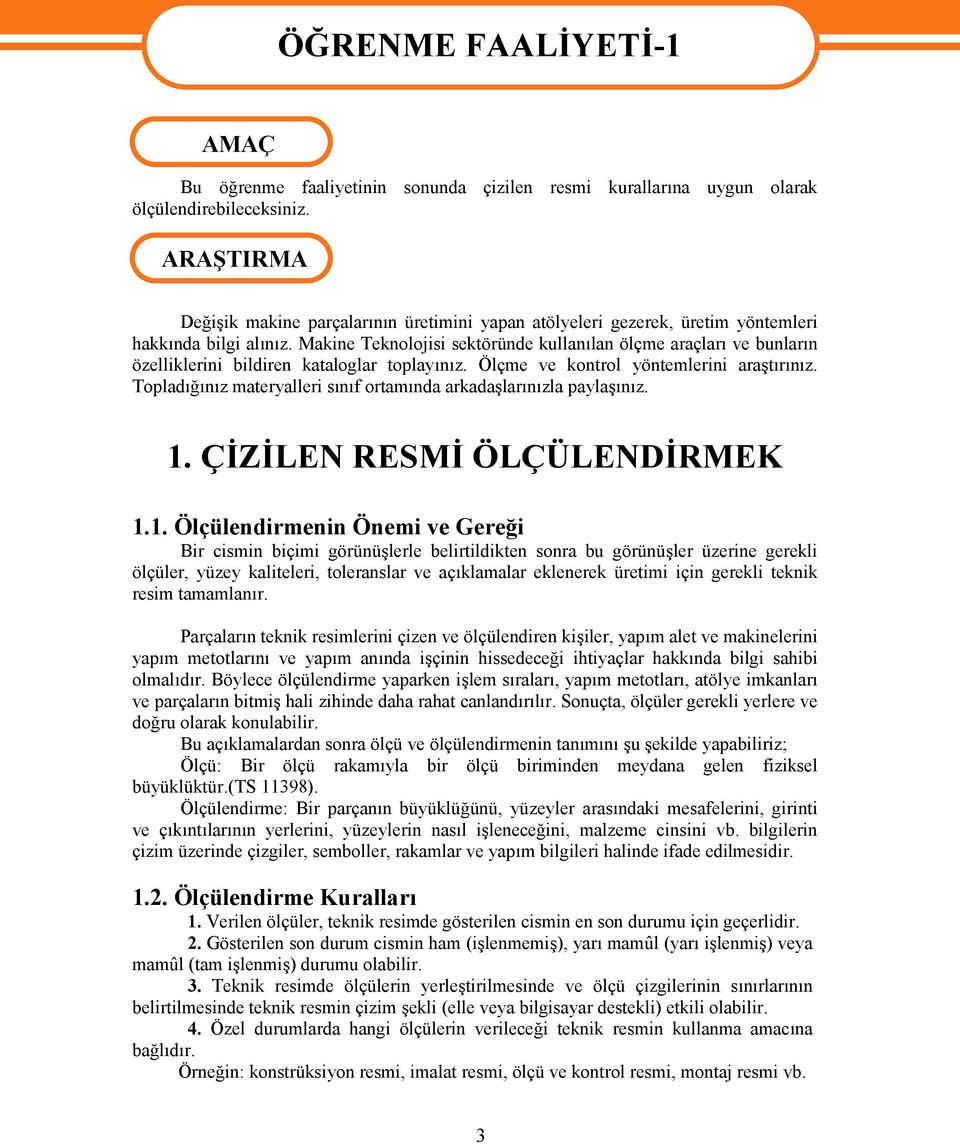 ÖĞRENME FAALİYETİ-1

AMAÇ

Bu öğrenme faaliyetinin sonunda çizilen resmi kurallarına uygun olarak ölçülendirebileceksiniz.

ARAŞTIRMA

Değişik makine parçalarının üretimini yapan atölyeleri gezerek, üretim yöntemleri hakkında bilgi alınız. Makine Teknolojisi sektöründe kullanılan ölçme araçları ve bunların özelliklerini bildiren kataloglar toplayınız. Ölçme ve kontrol yöntemlerini araştırınız. Topladığınız materyalleri sınıf ortamında arkadaşlarınızla paylaşınız.

1. ÇİZİLEN RESMİ ÖLÇÜLENDİRMEK

1.1. Ölçülendirmenin Önemi ve Gereği

Bir cismin biçimi görünüşlerle belirtildikten sonra bu görünüşler üzerine gerekli ölçüler, yüzey kaliteleri, toleranslar ve açıklamalar eklenerek üretimi için gerekli teknik resim tamamlanır.

Parçaların teknik resimlerini çizen ve ölçülendiren kişiler, yapım alet ve makinelerini yapım metotlarını ve yapım anında işçinin hissedeceği ihtiyaçlar hakkında bilgi sahibi olmalıdır. Böylece ölçülendirme yaparken işlem sıraları, yapım metotları, atölye imkanları ve parçaların bitmiş hali zihinde daha rahat canlandırılır. Sonuçta, ölçüler gerekli yerlere ve doğru olarak konulabilir.

Bu açıklamalardan sonra ölçü ve ölçülendirmenin tanımını şu şekilde yapabiliriz;

Ölçü: Bir ölçü rakamıyla bir ölçü biriminden meydana gelen fiziksel büyüklüktür.(TS 11398).

Ölçülendirme: Bir parçanın büyüklüğünü, yüzeyler arasındaki mesafelerini, girinti ve çıkıntılarının yerlerini, yüzeylerin nasıl işleneceğini, malzeme cinsini vb. bilgilerin çizim üzerinde çizgiler, semboller, rakamlar ve yapım bilgileri halinde ifade edilmesidir.

1.2. Ölçülendirme Kuralları

1. Verilen ölçüler, teknik resimde gösterilen cismin en son durumu için geçerlidir.

2. Gösterilen son durum cismin ham (işlenmemiş), yarı mamûl (yarı işlenmiş) veya mamûl (tam işlenmiş) durumu olabilir.

3. Teknik resimde ölçülerin yerleştirilmesinde ve ölçü çizgilerinin sınırlarının belirtilmesinde teknik resmin çizim şekli (elle veya bilgisayar destekli) etkili olabilir.

4. Özel durumlarda hangi ölçülerin verileceği teknik resmin kullanma amacına bağlıdır.

Örneğin: konstrüksiyon resmi, imalat resmi, ölçü ve kontrol resmi, montaj resmi vb.

3